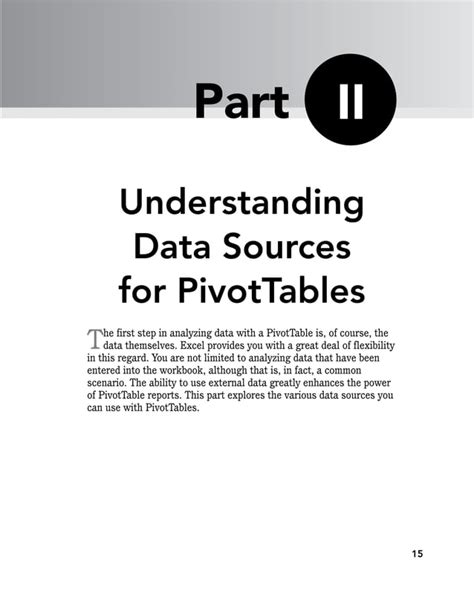 Part II

Understanding Data Sources for PivotTables

The first step in analyzing data with a PivotTable is, of course, the data themselves. Excel provides you with a great deal of flexibility in this regard. You are not limited to analyzing data that have been entered into the workbook, although that is, in fact, a common scenario. The ability to use external data greatly enhances the power of PivotTable reports. This part explores the various data sources you can use with PivotTables.

15